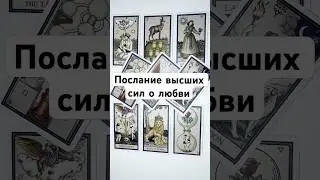 Послание высших сил о любви